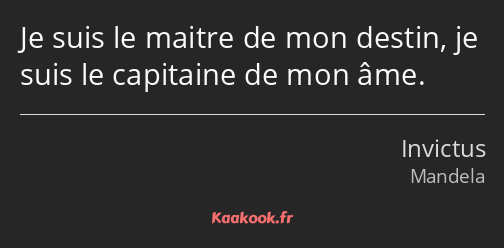 Je suis le maitre de mon destin, je suis le capitaine de mon âme.

Invictus
Mandela

Kaakook.fr